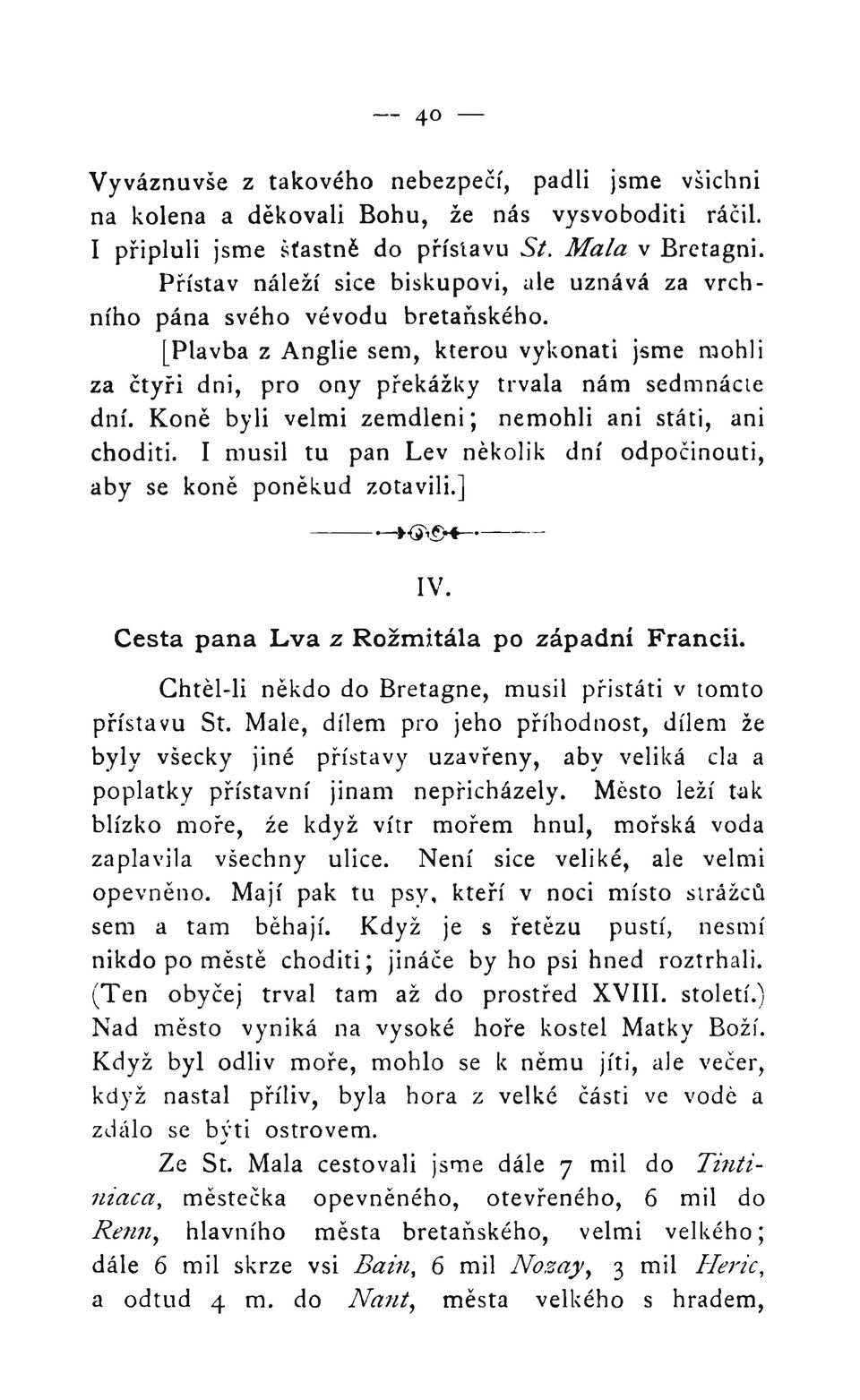 — 40 —

Vyváznuvše z takového nebezpečí, padli jsme všichni na kolena a děkovali Bohu, že nás vysvoboditi ráčil. I připluli jsme šťastně do přístavu St. Mala v Bretagni. Přístav náleží sice biskupovi, ale uznává za vrchního pána svého vévodu bretaňského.

[Plavba z Anglie sem, kterou vykonati jsme mohli za čtyři dni, pro ony překážky trvala nám sedmnácte dní. Koně byli velmi zemdleni; nemohli ani státi, ani choditi. I musil tu pan Lev několik dní odpočinouti, aby se koně poněkud zotavili.]

IV.

Cesta pana Lva z Rožmitála po západní Francii.

Chtěl-li někdo do Bretagne, musil přistáti v tomto přístavu St. Male, dílem pro jeho příhodnost, dílem že byly všecky jiné přístavy uzavřeny, aby veliká cla a poplatky přístavní jinam nepřicházely. Město leží tak blízko moře, že když vítr mořem hnul, mořská voda zaplavila všechny ulice. Není sice veliké, ale velmi opevněno. Mají pak tu psy, kteří v noci místo strážců sem a tam běhají. Když je s řetězu pustí, nesmí nikdo po městě choditi; jináče by ho psi hned roztrhali. (Ten obyčej trval tam až do prostřed XVIII. století.) Nad město vyniká na vysoké hoře kostel Matky Boží. Když byl odliv moře, mohlo se k němu jíti, ale večer, když nastal příliv, byla hora z velké části ve vodě a zdálo se býti ostrovem.

Ze St. Mala cestovali jsme dále 7 mil do Tintiniaca, městečka opevněného, otevřeného, 6 mil do Renn, hlavního města bretaňského, velmi velkého; dále 6 mil skrze vsi Bain, 6 mil Nozay, 3 mil Heric, a odtud 4 m. do Nant, města velkého s hradem,